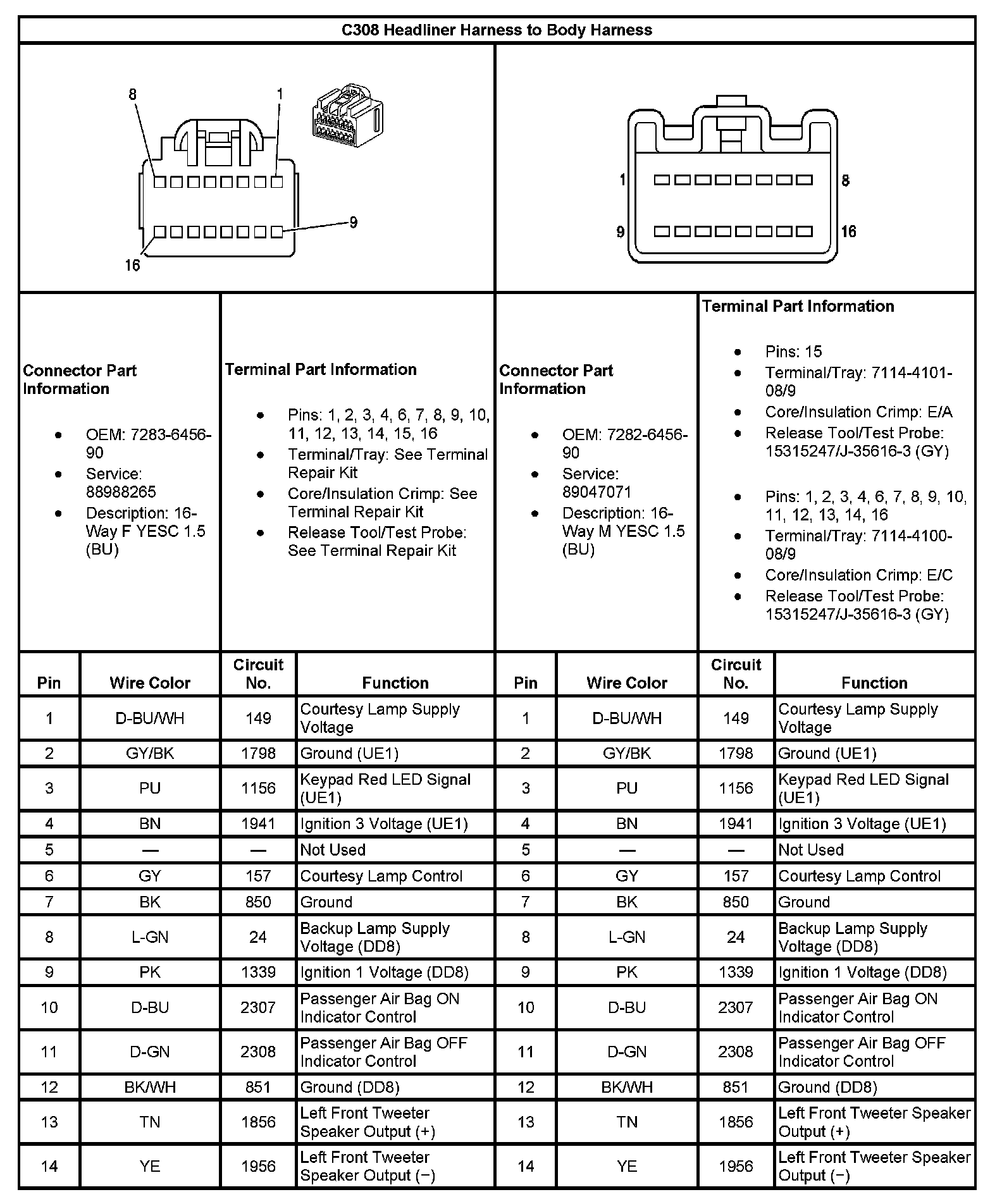 C308 Headliner Harness to Body Harness

8 1

9

16

1 8

9 16

Connector Part Information

- OEM: 7283-6456-90
- Service: 88988265
- Description: 16-Way F YESC 1.5 (BU)

Terminal Part Information

- Pins: 1, 2, 3, 4, 6, 7, 8, 9, 10, 11, 12, 13, 14, 15, 16
- Terminal/Tray: See Terminal Repair Kit
- Core/Insulation Crimp: See Terminal Repair Kit
- Release Tool/Test Probe: See Terminal Repair Kit

Connector Part Information

- OEM: 7282-6456-90
- Service: 89047071
- Description: 16-Way M YESC 1.5 (BU)

Terminal Part Information

- Pins: 15
- Terminal/Tray: 7114-4101-08/9
- Core/Insulation Crimp: E/A
- Release Tool/Test Probe: 15315247/J-35616-3 (GY)

- Pins: 1, 2, 3, 4, 6, 7, 8, 9, 10, 11, 12, 13, 14, 16
- Terminal/Tray: 7114-4100-08/9
- Core/Insulation Crimp: E/C
- Release Tool/Test Probe: 15315247/J-35616-3 (GY)

| Pin | Wire Color | Circuit No. | Function | Pin | Wire Color | Circuit No. | Function |
|---|---|---|---|---|---|---|---|
| 1 | D-BU/WH | 149 | Courtesy Lamp Supply Voltage | 1 | D-BU/WH | 149 | Courtesy Lamp Supply Voltage |
| 2 | GY/BK | 1798 | Ground (UE1) | 2 | GY/BK | 1798 | Ground (UE1) |
| 3 | PU | 1156 | Keypad Red LED Signal (UE1) | 3 | PU | 1156 | Keypad Red LED Signal (UE1) |
| 4 | BN | 1941 | Ignition 3 Voltage (UE1) | 4 | BN | 1941 | Ignition 3 Voltage (UE1) |
| 5 | — | — | Not Used | 5 | — | — | Not Used |
| 6 | GY | 157 | Courtesy Lamp Control | 6 | GY | 157 | Courtesy Lamp Control |
| 7 | BK | 850 | Ground | 7 | BK | 850 | Ground |
| 8 | L-GN | 24 | Backup Lamp Supply Voltage (DD8) | 8 | L-GN | 24 | Backup Lamp Supply Voltage (DD8) |
| 9 | PK | 1339 | Ignition 1 Voltage (DD8) | 9 | PK | 1339 | Ignition 1 Voltage (DD8) |
| 10 | D-BU | 2307 | Passenger Air Bag ON Indicator Control | 10 | D-BU | 2307 | Passenger Air Bag ON Indicator Control |
| 11 | D-GN | 2308 | Passenger Air Bag OFF Indicator Control | 11 | D-GN | 2308 | Passenger Air Bag OFF Indicator Control |
| 12 | BK/WH | 851 | Ground (DD8) | 12 | BK/WH | 851 | Ground (DD8) |
| 13 | TN | 1856 | Left Front Tweeter Speaker Output (+) | 13 | TN | 1856 | Left Front Tweeter Speaker Output (+) |
| 14 | YE | 1956 | Left Front Tweeter Speaker Output (−) | 14 | YE | 1956 | Left Front Tweeter Speaker Output (−) |